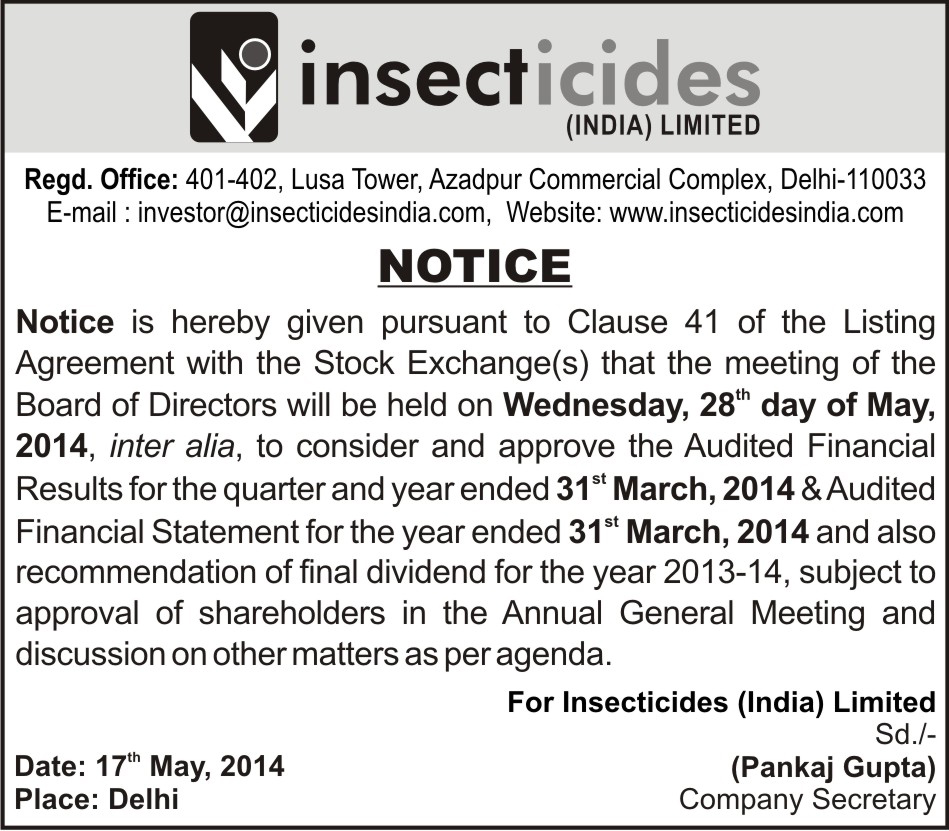 insecticides
(INDIA) LIMITED

Regd. Office: 401-402, Lusa Tower, Azadpur Commercial Complex, Delhi-110033
E-mail : investor@insecticidesindia.com, Website: www.insecticidesindia.com

NOTICE

Notice is hereby given pursuant to Clause 41 of the Listing Agreement with the Stock Exchange(s) that the meeting of the Board of Directors will be held on Wednesday, 28$^{th}$ day of May, 2014, inter alia, to consider and approve the Audited Financial Results for the quarter and year ended 31$^{st}$ March, 2014 & Audited Financial Statement for the year ended 31$^{st}$ March, 2014 and also recommendation of final dividend for the year 2013-14, subject to approval of shareholders in the Annual General Meeting and discussion on other matters as per agenda.

For Insecticides (India) Limited
Sd./-
(Pankaj Gupta)
Company Secretary

Date: 17$^{th}$ May, 2014
Place: Delhi